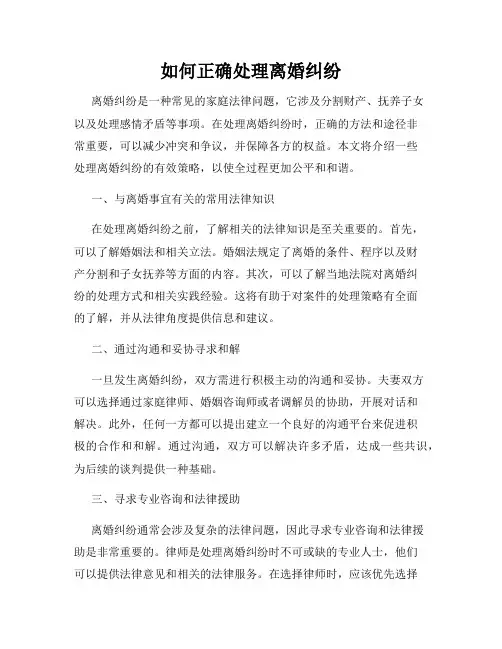 如何正确处理离婚纠纷

离婚纠纷是一种常见的家庭法律问题，它涉及分割财产、抚养子女以及处理感情矛盾等事项。在处理离婚纠纷时，正确的方法和途径非常重要，可以减少冲突和争议，并保障各方的权益。本文将介绍一些处理离婚纠纷的有效策略，以使全过程更加公平和和谐。

一、与离婚事宜有关的常用法律知识

在处理离婚纠纷之前，了解相关的法律知识是至关重要的。首先，可以了解婚姻法和相关立法。婚姻法规定了离婚的条件、程序以及财产分割和子女抚养等方面的内容。其次，可以了解当地法院对离婚纠纷的处理方式和相关实践经验。这将有助于对案件的处理策略有全面的了解，并从法律角度提供信息和建议。

二、通过沟通和妥协寻求和解

一旦发生离婚纠纷，双方需进行积极主动的沟通和妥协。夫妻双方可以选择通过家庭律师、婚姻咨询师或者调解员的协助，开展对话和解决。此外，任何一方都可以提出建立一个良好的沟通平台来促进积极的合作和和解。通过沟通，双方可以解决许多矛盾，达成一些共识，为后续的谈判提供一种基础。

三、寻求专业咨询和法律援助

离婚纠纷通常会涉及复杂的法律问题，因此寻求专业咨询和法律援助是非常重要的。律师是处理离婚纠纷时不可或缺的专业人士，他们可以提供法律意见和相关的法律服务。在选择律师时，应该优先选择